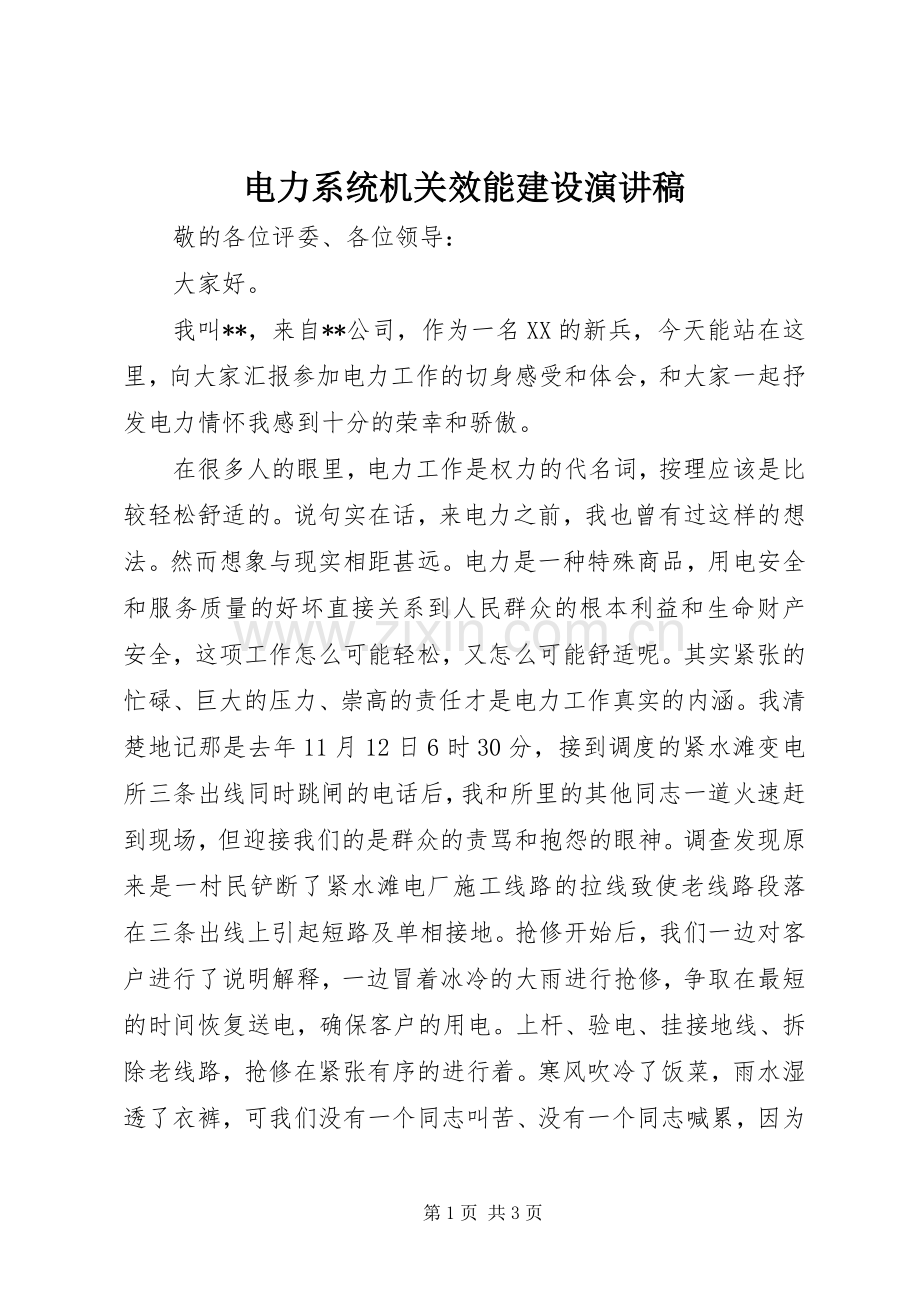 电力系统机关效能建设演讲稿

敬的各位评委、各位领导：

大家好。

我叫**，来自**公司，作为一名XX的新兵，今天能站在这里，向大家汇报参加电力工作的切身感受和体会，和大家一起抒发电力情怀我感到十分的荣幸和骄傲。

在很多人的眼里，电力工作是权力的代名词，按理应该是比较轻松舒适的。说句实在话，来电力之前，我也曾有过这样的想法。然而想象与现实相距甚远。电力是一种特殊商品，用电安全和服务质量的好坏直接关系到人民群众的根本利益和生命财产安全，这项工作怎么可能轻松，又怎么可能舒适呢。其实紧张的忙碌、巨大的压力、崇高的责任才是电力工作真实的内涵。我清楚地记那是去年11月12日6时30分，接到调度的紧水滩变电所三条出线同时跳闸的电话后，我和所里的其他同志一道火速赶到现场，但迎接我们的是群众的责骂和抱怨的眼神。调查发现原来是一村民铲断了紧水滩电厂施工线路的拉线致使老线路段落在三条出线上引起短路及单相接地。抢修开始后，我们一边对客户进行了说明解释，一边冒着冰冷的大雨进行抢修，争取在最短的时间恢复送电，确保客户的用电。上杆、验电、挂接地线、拆除老线路，抢修在紧张有序的进行着。寒风吹冷了饭菜，雨水湿透了衣裤，可我们没有一个同志叫苦、没有一个同志喊累，因为

第1页 共3页

www.zixin.com.cn